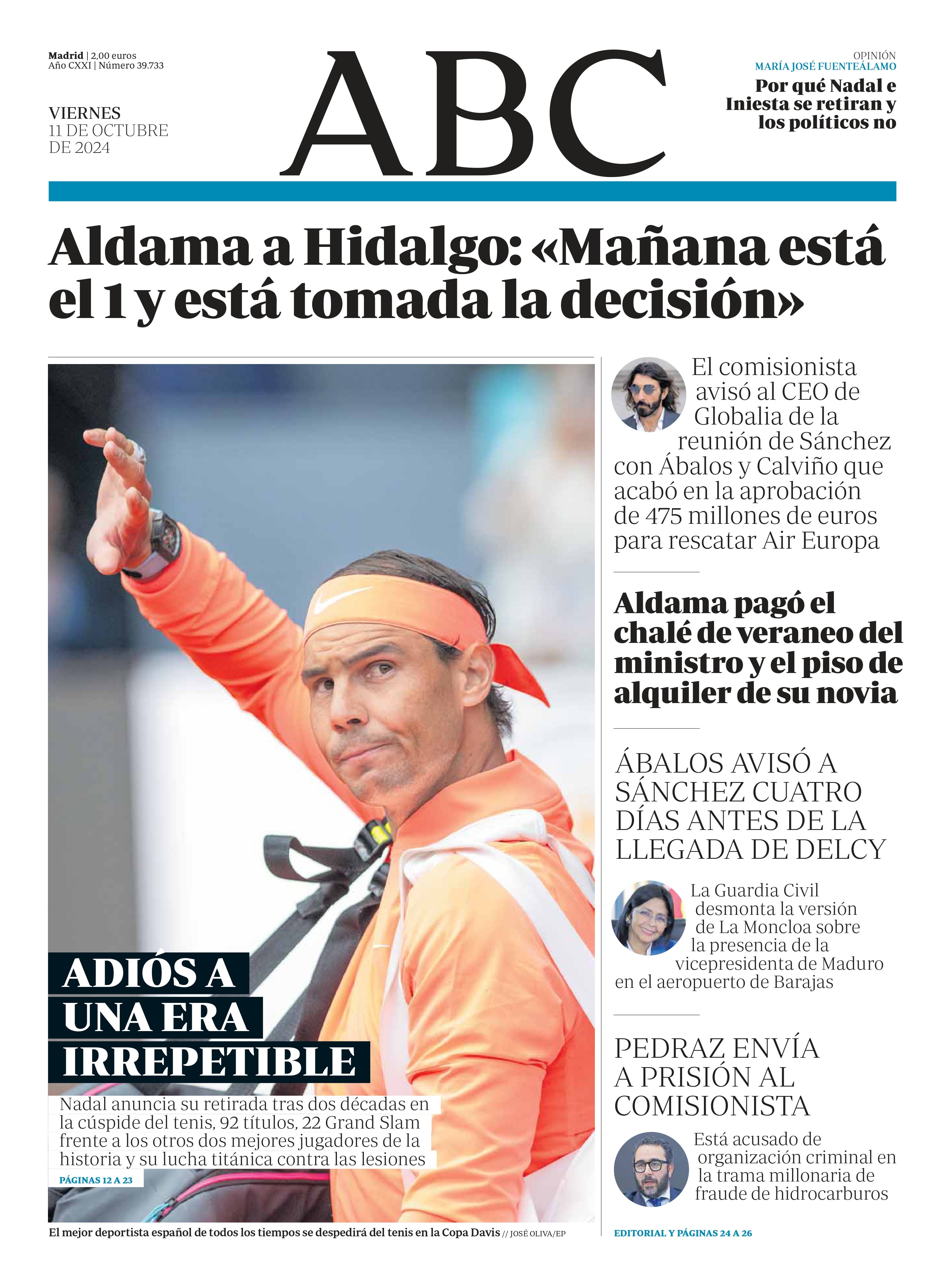 Madrid | 2,00 euros
Año CXXI | Número 39.733

VIERNES
11 DE OCTUBRE
DE 2024

ABC

OPINIÓN
MARÍA JOSÉ FUENTEÁLAMO
Por qué Nadal e Iniesta se retiran y los políticos no

Aldama a Hidalgo: «Mañana está el 1 y está tomada la decisión»

ADIÓS A UNA ERA IRREPETIBLE

Nadal anuncia su retirada tras dos décadas en la cúspide del tenis, 92 títulos, 22 Grand Slam frente a los otros dos mejores jugadores de la historia y su lucha titánica contra las lesiones

PÁGINAS 12 A 23

El mejor deportista español de todos los tiempos se despedirá del tenis en la Copa Davis // JOSÉ OLIVA/EP

El comisionista avisó al CEO de Globalia de la reunión de Sánchez con Ábalos y Calviño que acabó en la aprobación de 475 millones de euros para rescatar Air Europa

Aldama pagó el chalé de veraneo del ministro y el piso de alquiler de su novia

ÁBALOS AVISÓ A SÁNCHEZ CUATRO DÍAS ANTES DE LA LLEGADA DE DELCY

La Guardia Civil desmonta la versión de La Moncloa sobre la presencia de la vicepresidenta de Maduro en el aeropuerto de Barajas

PEDRAZ ENVÍA A PRISIÓN AL COMISIONISTA

Está acusado de organización criminal en la trama millonaria de fraude de hidrocarburos

EDITORIAL Y PÁGINAS 24 A 26